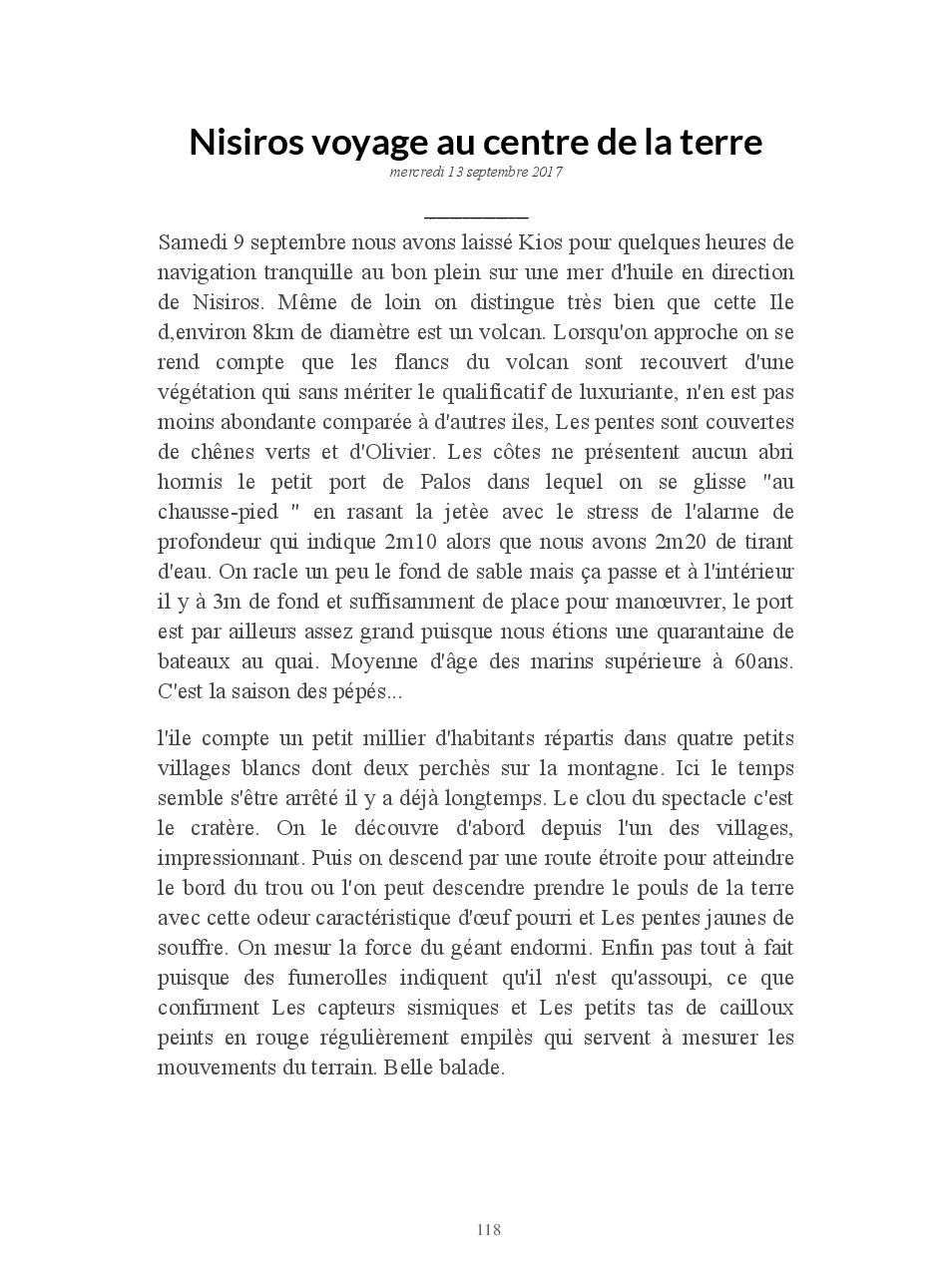 Nisiros voyage au centre de la terre
mercredi 13 septembre 2017

Samedi 9 septembre nous avons laissé Kios pour quelques heures de navigation tranquille au bon plein sur une mer d'huile en direction de Nisiros. Même de loin on distingue très bien que cette Ile d,environ 8km de diamètre est un volcan. Lorsqu'on approche on se rend compte que les flancs du volcan sont recouvert d'une végétation qui sans mériter le qualificatif de luxuriante, n'en est pas moins abondante comparée à d'autres iles, Les pentes sont couvertes de chênes verts et d'Olivier. Les côtes ne présentent aucun abri hormis le petit port de Palos dans lequel on se glisse "au chausse-pied " en rasant la jetèe avec le stress de l'alarme de profondeur qui indique 2m10 alors que nous avons 2m20 de tirant d'eau. On racle un peu le fond de sable mais ça passe et à l'intérieur il y à 3m de fond et suffisamment de place pour manœuvrer, le port est par ailleurs assez grand puisque nous étions une quarantaine de bateaux au quai. Moyenne d'âge des marins supérieure à 60ans. C'est la saison des pépés...

l'ile compte un petit millier d'habitants répartis dans quatre petits villages blancs dont deux perchès sur la montagne. Ici le temps semble s'être arrêté il y a déjà longtemps. Le clou du spectacle c'est le cratère. On le découvre d'abord depuis l'un des villages, impressionnant. Puis on descend par une route étroite pour atteindre le bord du trou ou l'on peut descendre prendre le pouls de la terre avec cette odeur caractéristique d'œuf pourri et Les pentes jaunes de souffre. On mesur la force du géant endormi. Enfin pas tout à fait puisque des fumerolles indiquent qu'il n'est qu'assoupi, ce que confirment Les capteurs sismiques et Les petits tas de cailloux peints en rouge régulièrement empilès qui servent à mesurer les mouvements du terrain. Belle balade.

118